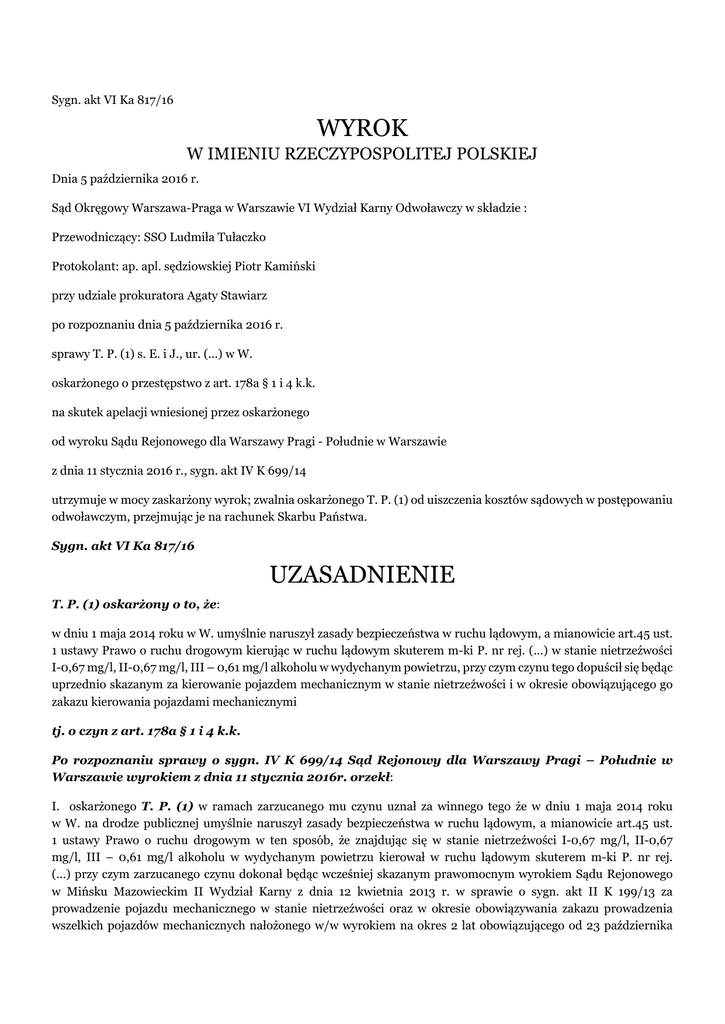 Sygn. akt VI Ka 817/16

WYROK
W IMIENIU RZECZYPOSPOLITEJ POLSKIEJ

Dnia 5 października 2016 r.

Sąd Okręgowy Warszawa-Praga w Warszawie VI Wydział Karny Odwoławczy w składzie :

Przewodniczący: SSO Ludmiła Tułaczko

Protokolant: ap. apl. sędziowskiej Piotr Kamiński

przy udziale prokuratora Agaty Stawiarz

po rozpoznaniu dnia 5 października 2016 r.

sprawy T. P. (1) s. E. i J., ur. (...) w W.

oskarżonego o przestępstwo z art. 178a § 1 i 4 k.k.

na skutek apelacji wniesionej przez oskarżonego

od wyroku Sądu Rejonowego dla Warszawy Pragi - Południe w Warszawie

z dnia 11 stycznia 2016 r., sygn. akt IV K 699/14

utrzymuje w mocy zaskarżony wyrok; zwalnia oskarżonego T. P. (1) od uiszczenia kosztów sądowych w postępowaniu odwoławczym, przejmując je na rachunek Skarbu Państwa.

Sygn. akt VI Ka 817/16

UZASADNIENIE

T. P. (1) oskarżony o to, że:

w dniu 1 maja 2014 roku w W. umyślnie naruszył zasady bezpieczeństwa w ruchu lądowym, a mianowicie art.45 ust. 1 ustawy Prawo o ruchu drogowym kierując w ruchu lądowym skuterem m-ki P. nr rej. (...) w stanie nietrzeźwości I-0,67 mg/l, II-0,67 mg/l, III – 0,61 mg/l alkoholu w wydychanym powietrzu, przy czym czynu tego dopuścił się będąc uprzednio skazanym za kierowanie pojazdem mechanicznym w stanie nietrzeźwości i w okresie obowiązującego go zakazu kierowania pojazdami mechanicznymi

tj. o czyn z art. 178a § 1 i 4 k.k.

Po rozpoznaniu sprawy o sygn. IV K 699/14 Sąd Rejonowy dla Warszawy Pragi – Południe w Warszawie wyrokiem z dnia 11 stycznia 2016r. orzekł:

I. oskarżonego T. P. (1) w ramach zarzucanego mu czynu uznał za winnego tego że w dniu 1 maja 2014 roku w W. na drodze publicznej umyślnie naruszył zasady bezpieczeństwa w ruchu lądowym, a mianowicie art.45 ust. 1 ustawy Prawo o ruchu drogowym w ten sposób, że znajdując się w stanie nietrzeźwości I-0,67 mg/l, II-0,67 mg/l, III – 0,61 mg/l alkoholu w wydychanym powietrzu kierował w ruchu lądowym skuterem m-ki P. nr rej. (...) przy czym zarzucanego czynu dokonał będąc wcześniej skazanym prawomocnym wyrokiem Sądu Rejonowego w Mińsku Mazowieckim II Wydział Karny z dnia 12 kwietnia 2013 r. w sprawie o sygn. akt II K 199/13 za prowadzenie pojazdu mechanicznego w stanie nietrzeźwości oraz w okresie obowiązywania zakazu prowadzenia wszelkich pojazdów mechanicznych nałożonego w/w wyrokiem na okres 2 lat obowiązującego od 23 października